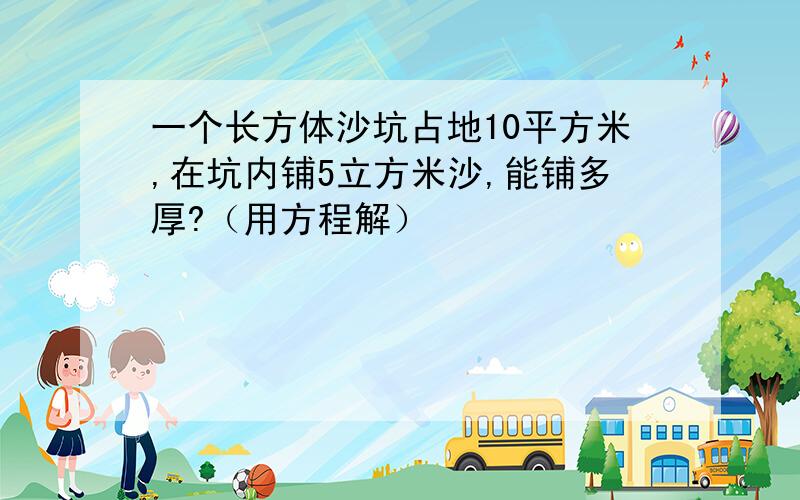 一个长方体沙坑占地10平方米,在坑内铺5立方米沙,能铺多厚?（用方程解）

SCHOOL